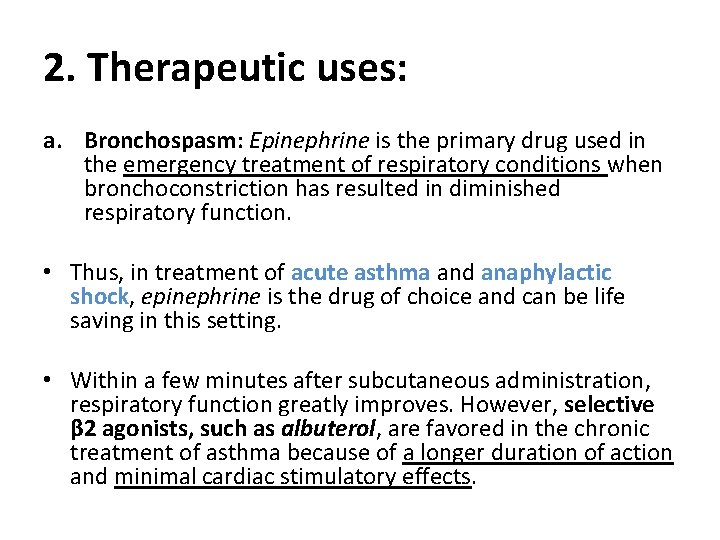 2. Therapeutic uses:

a. Bronchospasm: Epinephrine is the primary drug used in the emergency treatment of respiratory conditions when bronchoconstriction has resulted in diminished respiratory function.

• Thus, in treatment of acute asthma and anaphylactic shock, epinephrine is the drug of choice and can be life saving in this setting.

• Within a few minutes after subcutaneous administration, respiratory function greatly improves. However, selective β2 agonists, such as albuterol, are favored in the chronic treatment of asthma because of a longer duration of action and minimal cardiac stimulatory effects.